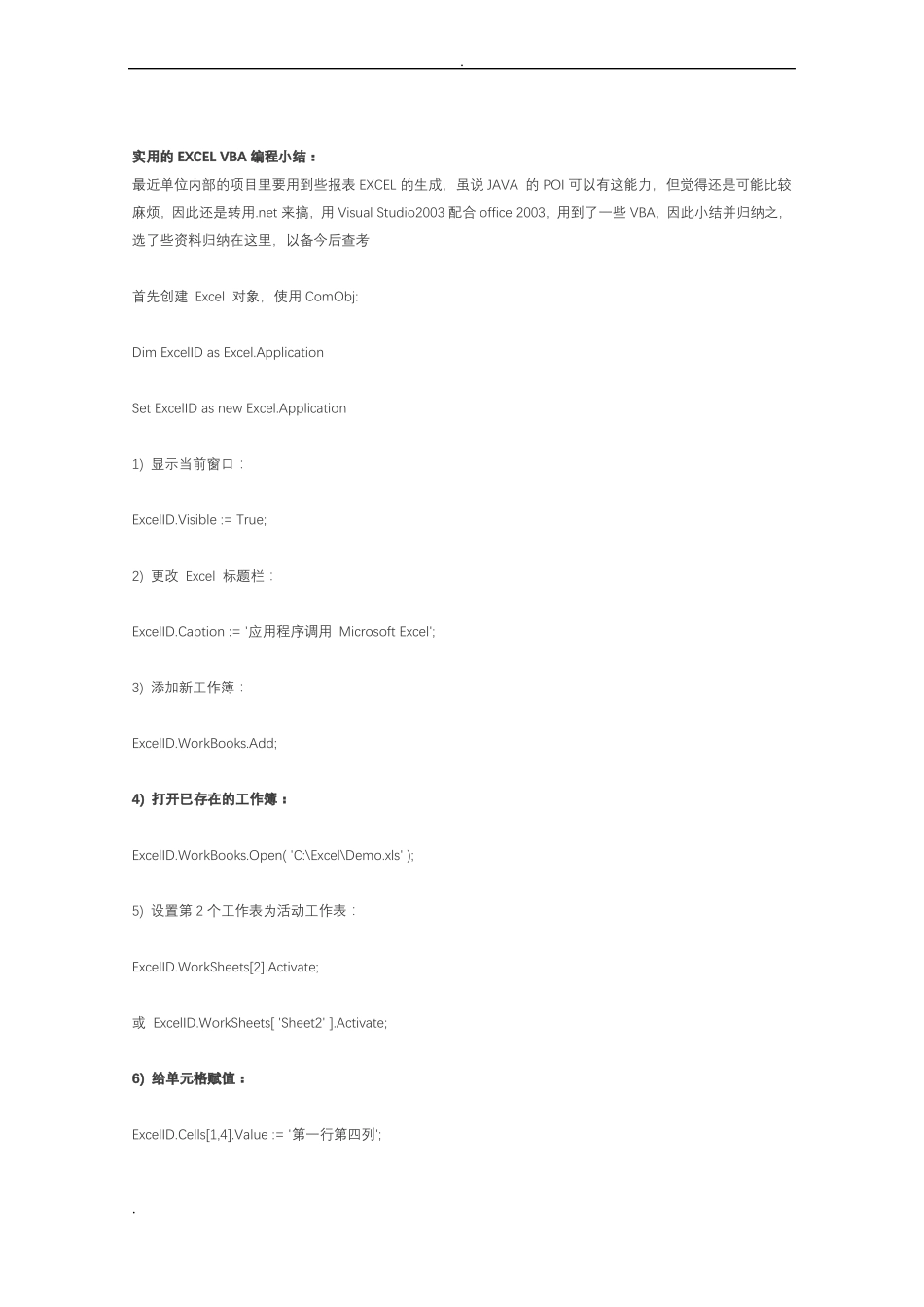 .

实用的 EXCEL VBA 编程小结：

最近单位内部的项目里要用到些报表 EXCEL 的生成，虽说 JAVA 的 POI 可以有这能力，但觉得还是可能比较麻烦，因此还是转用.net 来搞，用 Visual Studio2003 配合 office 2003，用到了一些 VBA，因此小结并归纳之，选了些资料归纳在这里，以备今后查考

首先创建 Excel 对象，使用 ComObj:

Dim ExcelID as Excel.Application

Set ExcelID as new Excel.Application

1) 显示当前窗口：

ExcelID.Visible := True;

2) 更改 Excel 标题栏：

ExcelID.Caption := '应用程序调用 Microsoft Excel';

3) 添加新工作簿：

ExcelID.WorkBooks.Add;

4) 打开已存在的工作簿：

ExcelID.WorkBooks.Open( 'C:\Excel\Demo.xls' );

5) 设置第 2 个工作表为活动工作表：

ExcelID.WorkSheets[2].Activate;

或 ExcelID.WorkSheets[ 'Sheet2' ].Activate;

6) 给单元格赋值：

ExcelID.Cells[1,4].Value := '第一行第四列';

.